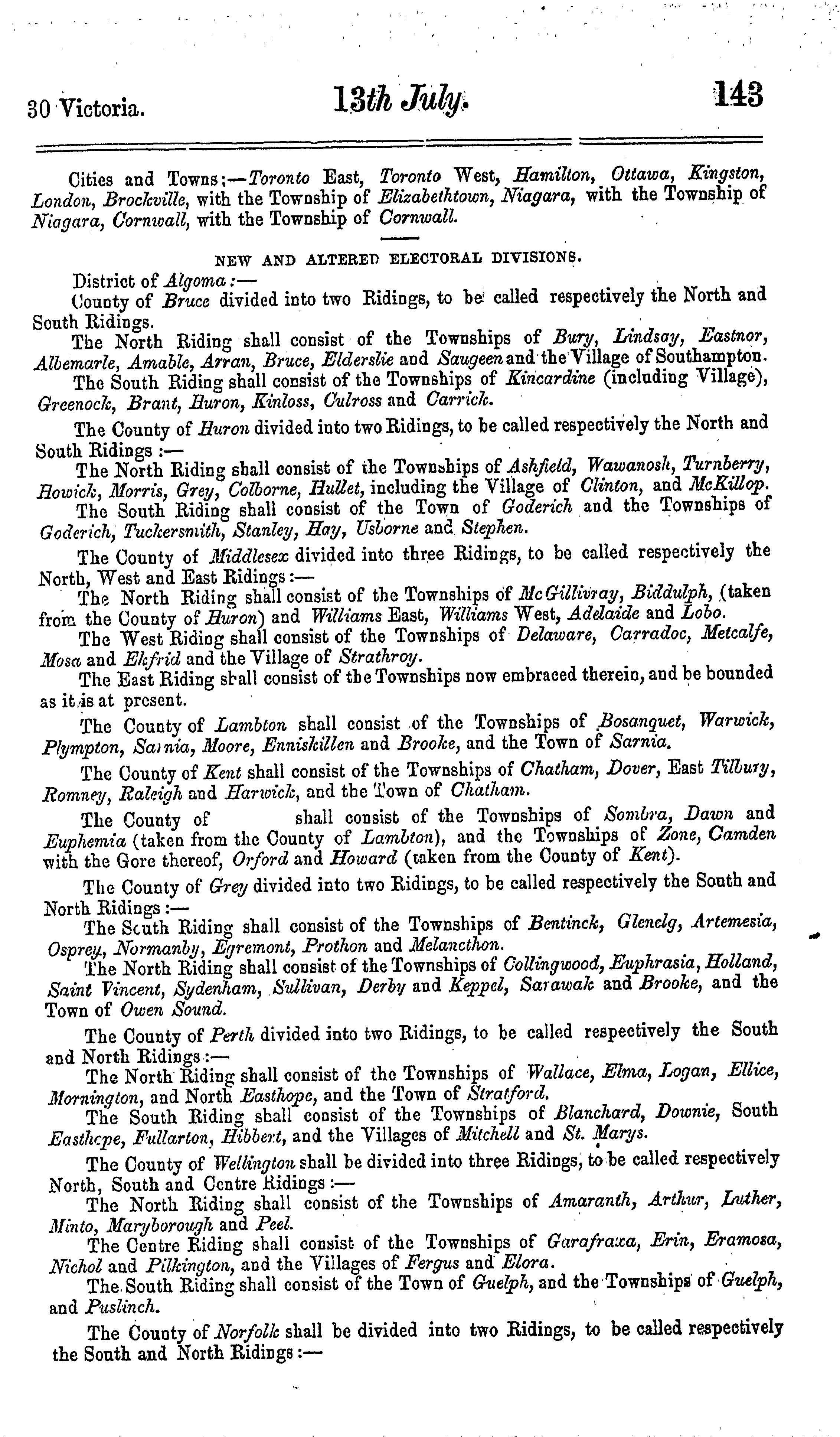 30 Victoria. 13th July. 143

Cities and Towns;—Toronto East, Toronto West, Hamilton, Ottawa, Kingston, London, Brockville, with the Township of Elizabethtown, Niagara, with the Township of Niagara, Cornwall, with the Township of Cornwall.

NEW AND ALTERED ELECTORAL DIVISIONS.

District of Algoma:—

County of Bruce divided into two Ridings, to be called respectively the North and South Ridings.

The North Riding shall consist of the Townships of Bury, Lindsay, Eastnor, Albemarle, Amable, Arran, Bruce, Elderslie and Saugeen and the Village of Southampton.

The South Riding shall consist of the Townships of Kincardine (including Village), Greenock, Brant, Huron, Kinloss, Culross and Carrick.

The County of Huron divided into two Ridings, to be called respectively the North and South Ridings:—

The North Riding shall consist of the Townships of Ashfield, Wawanosh, Turnberry, Howick, Morris, Grey, Colborne, Hullet, including the Village of Clinton, and McKillop.

The South Riding shall consist of the Town of Goderich and the Townships of Goderich, Tuckersmith, Stanley, Hay, Usborne and Stephen.

The County of Middlesex divided into three Ridings, to be called respectively the North, West and East Ridings:—

The North Riding shall consist of the Townships of McGillivray, Biddulph, (taken from the County of Huron) and Williams East, Williams West, Adelaide and Lobo.

The West Riding shall consist of the Townships of Delaware, Carradoc, Metcalfe, Mosa and Ekfrid and the Village of Strathroy.

The East Riding shall consist of the Townships now embraced therein, and be bounded as it is at present.

The County of Lambton shall consist of the Townships of Bosanquet, Warwick, Plympton, Sarnia, Moore, Enniskillen and Brooke, and the Town of Sarnia.

The County of Kent shall consist of the Townships of Chatham, Dover, East Tilbury, Romney, Raleigh and Harwick, and the Town of Chatham.

The County of shall consist of the Townships of Sombra, Dawn and Euphemia (taken from the County of Lambton), and the Townships of Zone, Camden with the Gore thereof, Orford and Howard (taken from the County of Kent).

The County of Grey divided into two Ridings, to be called respectively the South and North Ridings:—

The South Riding shall consist of the Townships of Bentinck, Glenelg, Artemesia, Osprey, Normanby, Egremont, Prothon and Melancthon.

The North Riding shall consist of the Townships of Collingwood, Euphrasia, Holland, Saint Vincent, Sydenham, Sullivan, Derby and Keppel, Sarawak and Brooke, and the Town of Owen Sound.

The County of Perth divided into two Ridings, to be called respectively the South and North Ridings:—

The North Riding shall consist of the Townships of Wallace, Elma, Logan, Ellice, Mornington, and North Easthope, and the Town of Stratford.

The South Riding shall consist of the Townships of Blanchard, Downie, South Easthope, Fullarton, Hibbert, and the Villages of Mitchell and St. Marys.

The County of Wellington shall be divided into three Ridings, to be called respectively North, South and Centre Ridings:—

The North Riding shall consist of the Townships of Amaranth, Arthur, Luther, Minto, Maryborough and Peel.

The Centre Riding shall consist of the Townships of Garafraxa, Erin, Eramosa, Nichol and Pilkington, and the Villages of Fergus and Elora.

The South Riding shall consist of the Town of Guelph, and the Townships of Guelph, and Puslinch.

The County of Norfolk shall be divided into two Ridings, to be called respectively the South and North Ridings:—